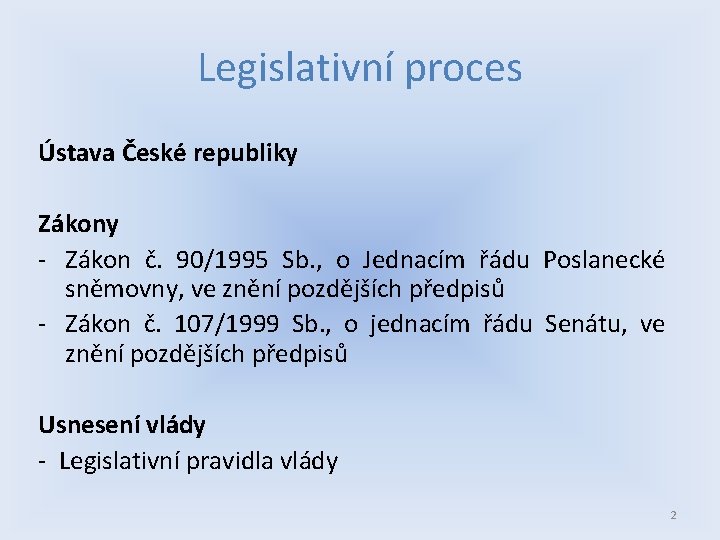 Legislativní proces

Ústava České republiky

Zákony

- Zákon č. 90/1995 Sb., o Jednacím řádu Poslanecké sněmovny, ve znění pozdějších předpisů
- Zákon č. 107/1999 Sb., o jednacím řádu Senátu, ve znění pozdějších předpisů

Usnesení vlády

- Legislativní pravidla vlády

2